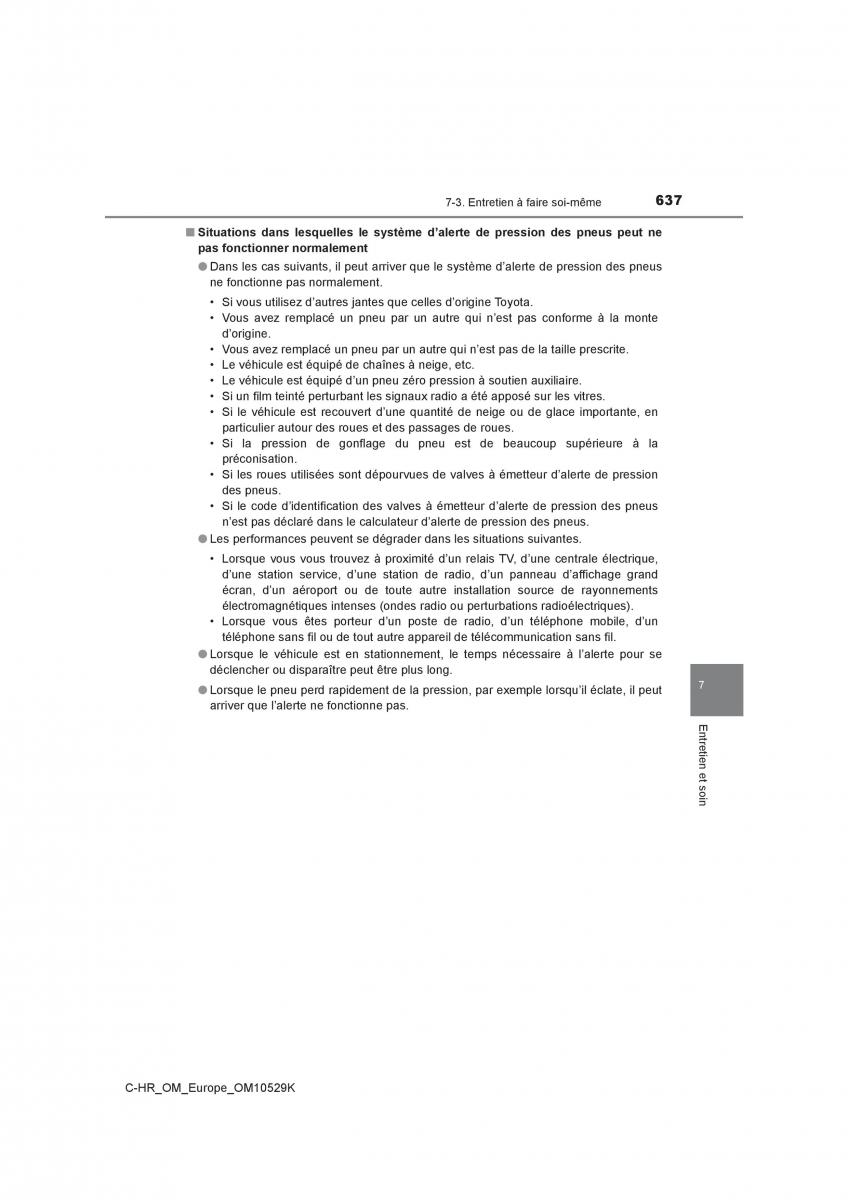 7-3. Entretien à faire soi-même 637

■ Situations dans lesquelles le système d'alerte de pression des pneus peut ne pas fonctionner normalement

● Dans les cas suivants, il peut arriver que le système d'alerte de pression des pneus ne fonctionne pas normalement.

• Si vous utilisez d'autres jantes que celles d'origine Toyota.
• Vous avez remplacé un pneu par un autre qui n'est pas conforme à la monte d'origine.
• Vous avez remplacé un pneu par un autre qui n'est pas de la taille prescrite.
• Le véhicule est équipé de chaînes à neige, etc.
• Le véhicule est équipé d'un pneu zéro pression à soutien auxiliaire.
• Si un film teinté perturbant les signaux radio a été apposé sur les vitres.
• Si le véhicule est recouvert d'une quantité de neige ou de glace importante, en particulier autour des roues et des passages de roues.
• Si la pression de gonflage du pneu est de beaucoup supérieure à la préconisation.
• Si les roues utilisées sont dépourvues de valves à émetteur d'alerte de pression des pneus.
• Si le code d'identification des valves à émetteur d'alerte de pression des pneus n'est pas déclaré dans le calculateur d'alerte de pression des pneus.

● Les performances peuvent se dégrader dans les situations suivantes.

• Lorsque vous vous trouvez à proximité d'un relais TV, d'une centrale électrique, d'une station service, d'une station de radio, d'un panneau d'affichage grand écran, d'un aéroport ou de toute autre installation source de rayonnements électromagnétiques intenses (ondes radio ou perturbations radioélectriques).
• Lorsque vous êtes porteur d'un poste de radio, d'un téléphone mobile, d'un téléphone sans fil ou de tout autre appareil de télécommunication sans fil.

● Lorsque le véhicule est en stationnement, le temps nécessaire à l'alerte pour se déclencher ou disparaître peut être plus long.

● Lorsque le pneu perd rapidement de la pression, par exemple lorsqu'il éclate, il peut arriver que l'alerte ne fonctionne pas.

7

Entretien et soin

C-HR_OM_Europe_OM10529K